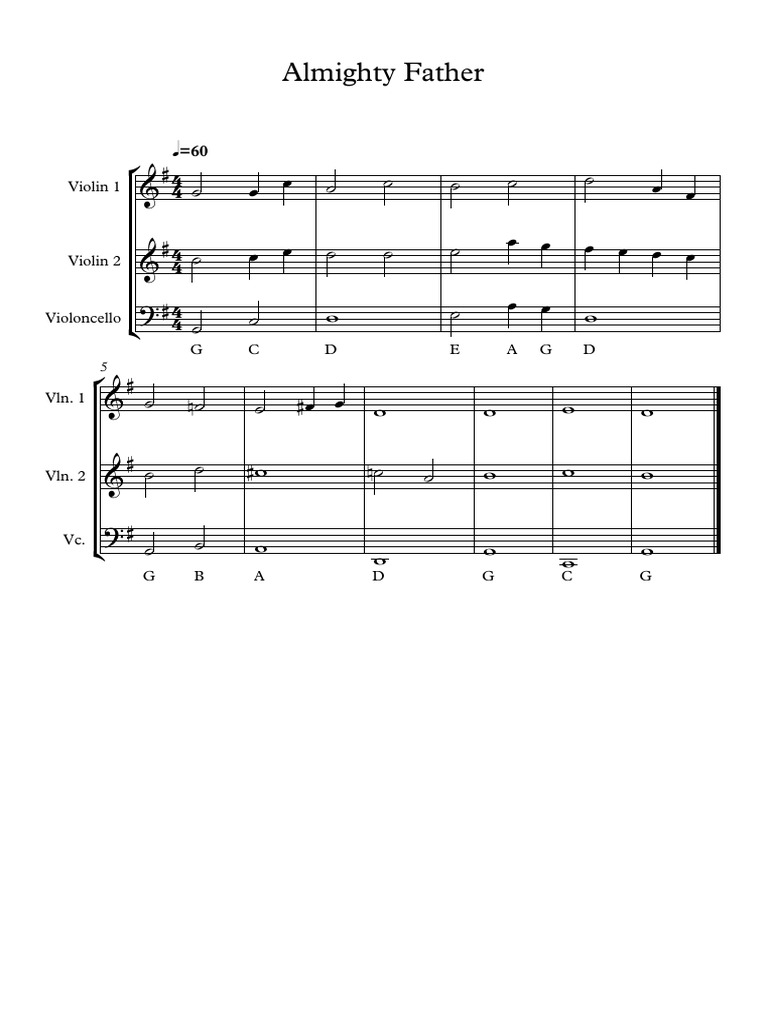 Almighty Father

♩=60

Violin 1

Violin 2

Violoncello

G C D E A G D

5

Vln. 1

Vln. 2

Vc.

G B A D G C G